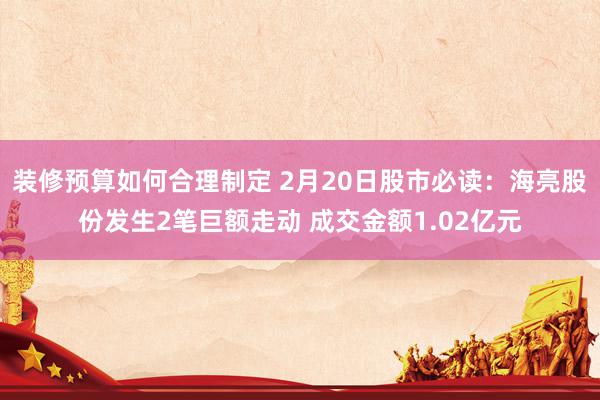 装修预算如何合理制定 2月20日股市必读：海亮股份发生2笔巨额走动 成交金额1.02亿元